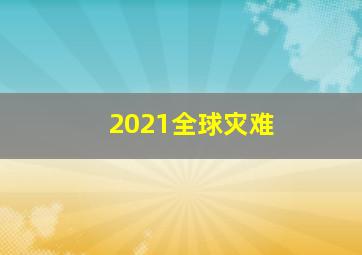 2021全球灾难